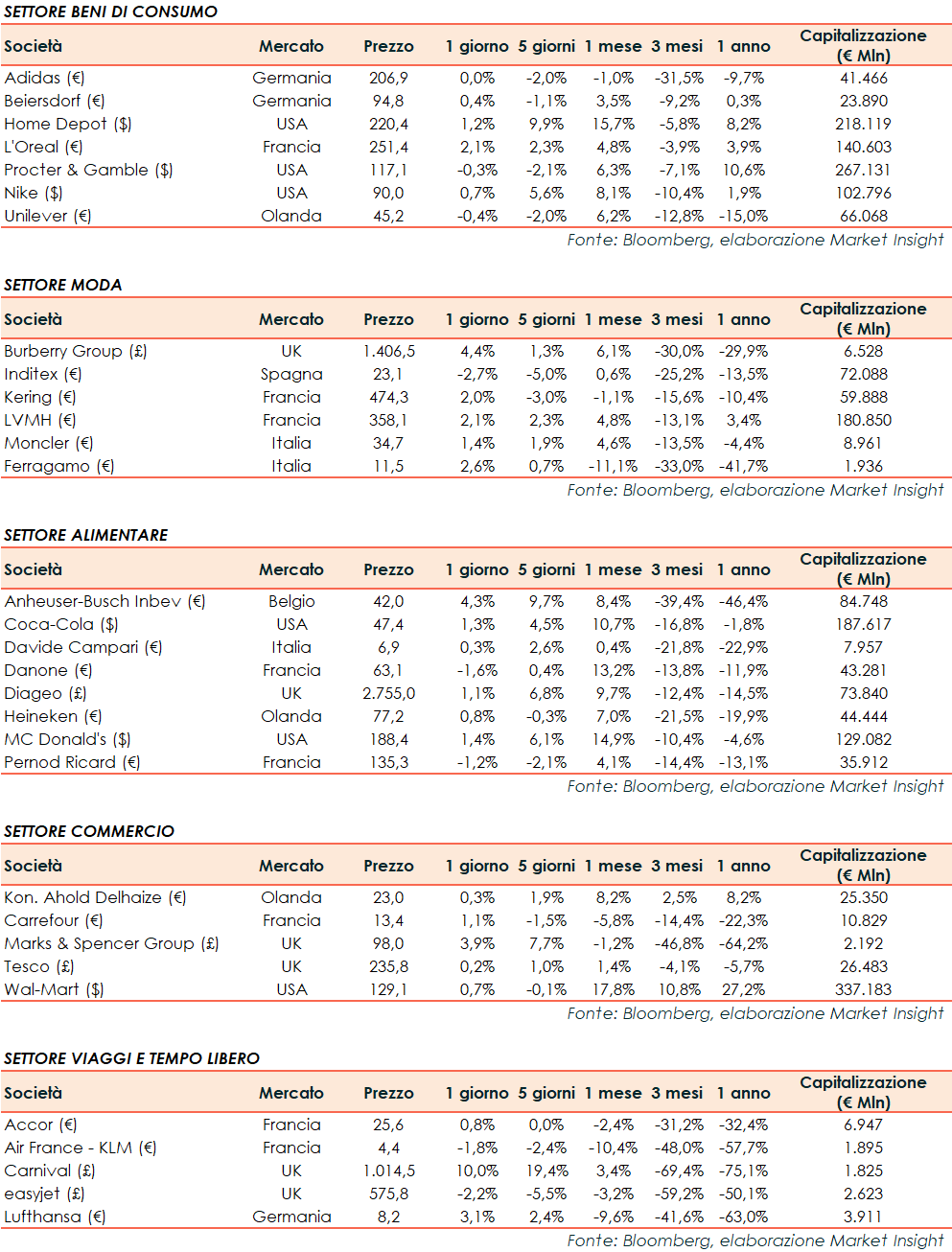 SETTORE BENI DI CONSUMO

| Società | Mercato | Prezzo | 1 giorno | 5 giorni | 1 mese | 3 mesi | 1 anno | Capitalizzazione (€ Mln) |
|---|---|---|---|---|---|---|---|---|
| Adidas (€) | Germania | 206,9 | 0,0% | -2,0% | -1,0% | -31,5% | -9,7% | 41.466 |
| Beiersdorf (€) | Germania | 94,8 | 0,4% | -1,1% | 3,5% | -9,2% | 0,3% | 23.890 |
| Home Depot ($) | USA | 220,4 | 1,2% | 9,9% | 15,7% | -5,8% | 8,2% | 218.119 |
| L'Oreal (€) | Francia | 251,4 | 2,1% | 2,3% | 4,8% | -3,9% | 3,9% | 140.603 |
| Procter & Gamble ($) | USA | 117,1 | -0,3% | -2,1% | 6,3% | -7,1% | 10,6% | 267.131 |
| Nike ($) | USA | 90,0 | 0,7% | 5,6% | 8,1% | -10,4% | 1,9% | 102.796 |
| Unilever (€) | Olanda | 45,2 | -0,4% | -2,0% | 6,2% | -12,8% | -15,0% | 66.068 |

Fonte: Bloomberg, elaborazione Market Insight

SETTORE MODA

| Società | Mercato | Prezzo | 1 giorno | 5 giorni | 1 mese | 3 mesi | 1 anno | Capitalizzazione (€ Mln) |
|---|---|---|---|---|---|---|---|---|
| Burberry Group (£) | UK | 1.406,5 | 4,4% | 1,3% | 6,1% | -30,0% | -29,9% | 6.528 |
| Inditex (€) | Spagna | 23,1 | -2,7% | -5,0% | 0,6% | -25,2% | -13,5% | 72.088 |
| Kering (€) | Francia | 474,3 | 2,0% | -3,0% | -1,1% | -15,6% | -10,4% | 59.888 |
| LVMH (€) | Francia | 358,1 | 2,1% | 2,3% | 4,8% | -13,1% | 3,4% | 180.850 |
| Moncler (€) | Italia | 34,7 | 1,4% | 1,9% | 4,6% | -13,5% | -4,4% | 8.961 |
| Ferragamo (€) | Italia | 11,5 | 2,6% | 0,7% | -11,1% | -33,0% | -41,7% | 1.936 |

Fonte: Bloomberg, elaborazione Market Insight

SETTORE ALIMENTARE

| Società | Mercato | Prezzo | 1 giorno | 5 giorni | 1 mese | 3 mesi | 1 anno | Capitalizzazione (€ Mln) |
|---|---|---|---|---|---|---|---|---|
| Anheuser-Busch Inbev (€) | Belgio | 42,0 | 4,3% | 9,7% | 8,4% | -39,4% | -46,4% | 84.748 |
| Coca-Cola ($) | USA | 47,4 | 1,3% | 4,5% | 10,7% | -16,8% | -1,8% | 187.617 |
| Davide Campari (€) | Italia | 6,9 | 0,3% | 2,6% | 0,4% | -21,8% | -22,9% | 7.957 |
| Danone (€) | Francia | 63,1 | -1,6% | 0,4% | 13,2% | -13,8% | -11,9% | 43.281 |
| Diageo (£) | UK | 2.755,0 | 1,1% | 6,8% | 9,7% | -12,4% | -14,5% | 73.840 |
| Heineken (€) | Olanda | 77,2 | 0,8% | -0,3% | 7,0% | -21,5% | -19,9% | 44.444 |
| MC Donald's ($) | USA | 188,4 | 1,4% | 6,1% | 14,9% | -10,4% | -4,6% | 129.082 |
| Pernod Ricard (€) | Francia | 135,3 | -1,2% | -2,1% | 4,1% | -14,4% | -13,1% | 35.912 |

Fonte: Bloomberg, elaborazione Market Insight

SETTORE COMMERCIO

| Società | Mercato | Prezzo | 1 giorno | 5 giorni | 1 mese | 3 mesi | 1 anno | Capitalizzazione (€ Mln) |
|---|---|---|---|---|---|---|---|---|
| Kon. Ahold Delhaize (€) | Olanda | 23,0 | 0,3% | 1,9% | 8,2% | 2,5% | 8,2% | 25.350 |
| Carrefour (€) | Francia | 13,4 | 1,1% | -1,5% | -5,8% | -14,4% | -22,3% | 10.829 |
| Marks & Spencer Group (£) | UK | 98,0 | 3,9% | 7,7% | -1,2% | -46,8% | -64,2% | 2.192 |
| Tesco (£) | UK | 235,8 | 0,2% | 1,0% | 1,4% | -4,1% | -5,7% | 26.483 |
| Wal-Mart ($) | USA | 129,1 | 0,7% | -0,1% | 17,8% | 10,8% | 27,2% | 337.183 |

Fonte: Bloomberg, elaborazione Market Insight

SETTORE VIAGGI E TEMPO LIBERO

| Società | Mercato | Prezzo | 1 giorno | 5 giorni | 1 mese | 3 mesi | 1 anno | Capitalizzazione (€ Mln) |
|---|---|---|---|---|---|---|---|---|
| Accor (€) | Francia | 25,6 | 0,8% | 0,0% | -2,4% | -31,2% | -32,4% | 6.947 |
| Air France - KLM (€) | Francia | 4,4 | -1,8% | -2,4% | -10,4% | -48,0% | -57,7% | 1.895 |
| Carnival (£) | UK | 1.014,5 | 10,0% | 19,4% | 3,4% | -69,4% | -75,1% | 1.825 |
| easyjet (£) | UK | 575,8 | -2,2% | -5,5% | -3,2% | -59,2% | -50,1% | 2.623 |
| Lufthansa (€) | Germania | 8,2 | 3,1% | 2,4% | -9,6% | -41,6% | -63,0% | 3.911 |

Fonte: Bloomberg, elaborazione Market Insight